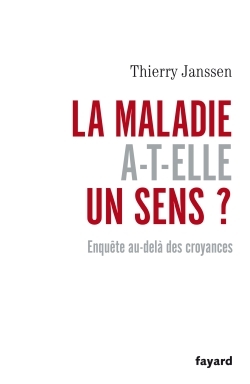 Thierry Janssen

LA MALADIE
A-T-ELLE
UN SENS ?

Enquête au-delà des croyances

fayard